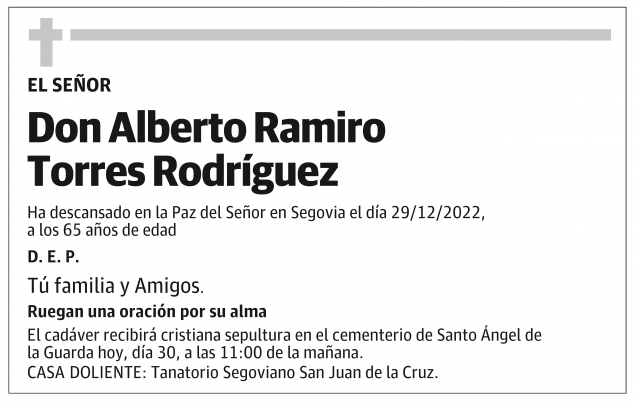 EL SEÑOR

Don Alberto Ramiro Torres Rodríguez

Ha descansado en la Paz del Señor en Segovia el día 29/12/2022, a los 65 años de edad

D. E. P.

Tú familia y Amigos.

Ruegan una oración por su alma

El cadáver recibirá cristiana sepultura en el cementerio de Santo Ángel de la Guarda hoy, día 30, a las 11:00 de la mañana.
CASA DOLIENTE: Tanatorio Segoviano San Juan de la Cruz.